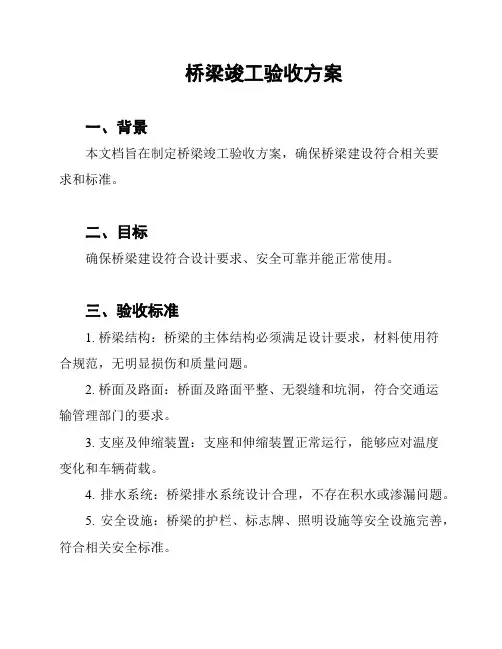 桥梁竣工验收方案

一、背景

本文档旨在制定桥梁竣工验收方案，确保桥梁建设符合相关要求和标准。

二、目标

确保桥梁建设符合设计要求、安全可靠并能正常使用。

三、验收标准

1. 桥梁结构：桥梁的主体结构必须满足设计要求，材料使用符合规范，无明显损伤和质量问题。

2. 桥面及路面：桥面及路面平整、无裂缝和坑洞，符合交通运输管理部门的要求。

3. 支座及伸缩装置：支座和伸缩装置正常运行，能够应对温度变化和车辆荷载。

4. 排水系统：桥梁排水系统设计合理，不存在积水或渗漏问题。

5. 安全设施：桥梁的护栏、标志牌、照明设施等安全设施完善，符合相关安全标准。